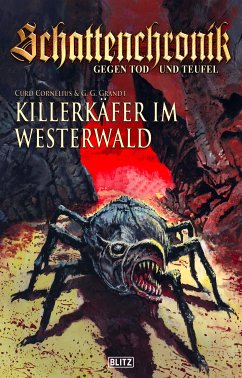 Schattenchronik
GEGEN TOD UND TEUFEL

CURD CORNELIUS & G. G. GRANDT
KILLERKÄFER IM WESTERWALD

BLITZ